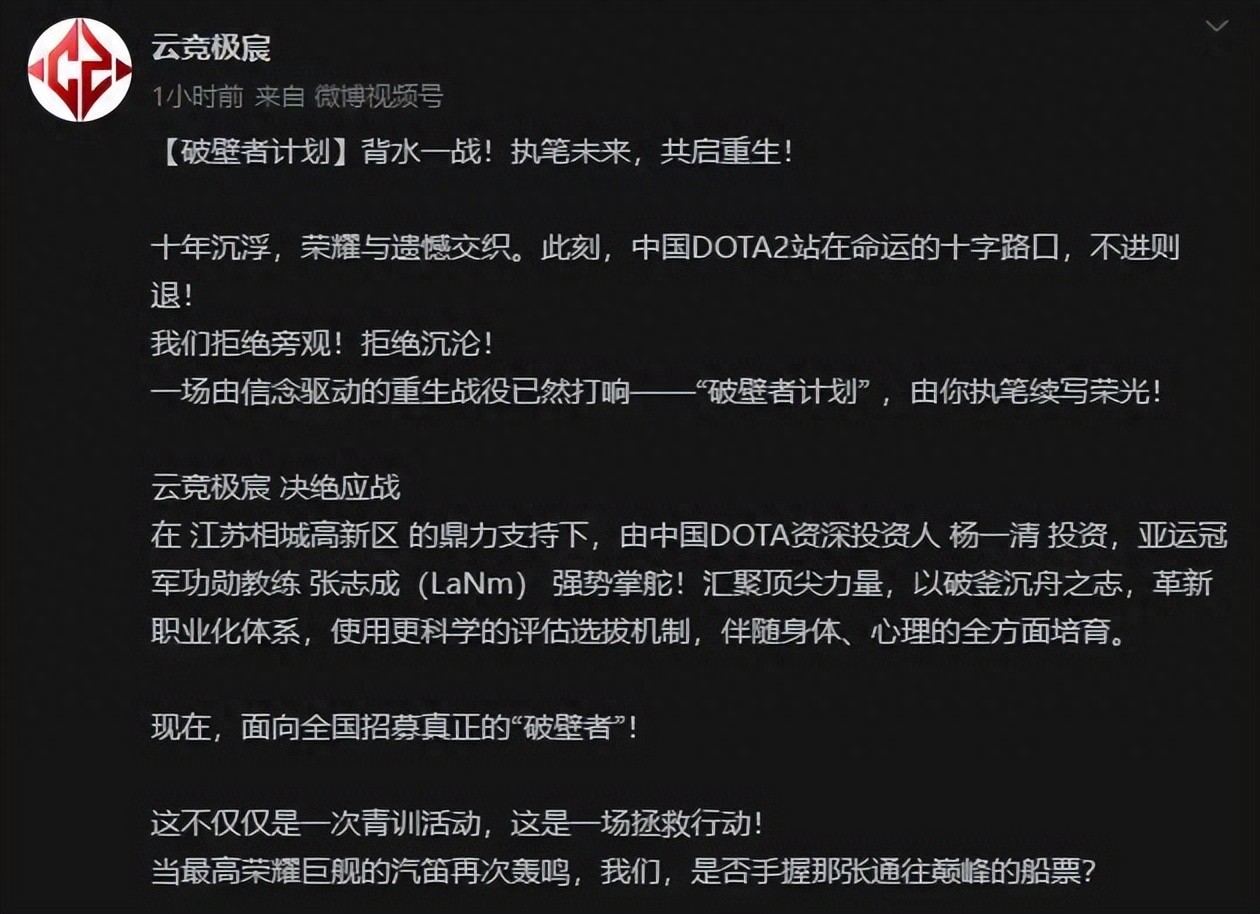 云竞极宸
1小时前 来自 微博视频号

【破壁者计划】背水一战！执笔未来，共启重生！

十年沉浮，荣耀与遗憾交织。此刻，中国DOTA2站在命运的十字路口，不进则退！
我们拒绝旁观！拒绝沉沦！
一场由信念驱动的重生战役已然打响——“破壁者计划”，由你执笔续写荣光！

云竞极宸 决绝应战
在 江苏相城高新区 的鼎力支持下，由中国DOTA资深投资人 杨一清 投资，亚运冠军功勋教练 张志成（LaNm） 强势掌舵！汇聚顶尖力量，以破釜沉舟之志，革新职业化体系，使用更科学的评估选拔机制，伴随身体、心理的全方面培育。

现在，面向全国招募真正的“破壁者”！

这不仅仅是一次青训活动，这是一场拯救行动！
当最高荣耀巨舰的汽笛再次轰鸣，我们，是否手握那张通往巅峰的船票？